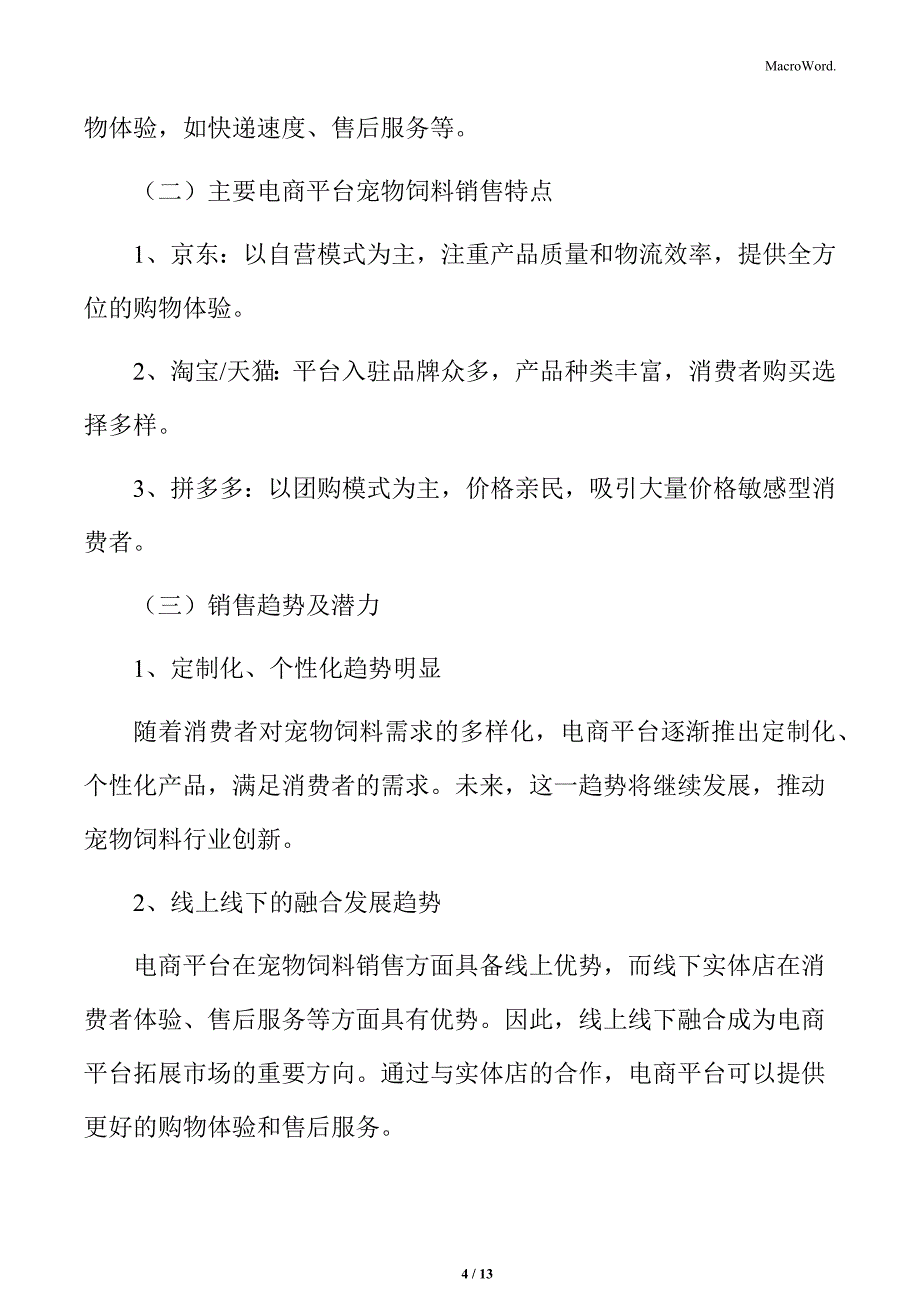 MacroWord.

物体验，如快递速度、售后服务等。

（二）主要电商平台宠物饲料销售特点

1、京东：以自营模式为主，注重产品质量和物流效率，提供全方位的购物体验。

2、淘宝/天猫：平台入驻品牌众多，产品种类丰富，消费者购买选择多样。

3、拼多多：以团购模式为主，价格亲民，吸引大量价格敏感型消费者。

（三）销售趋势及潜力

1、定制化、个性化趋势明显

随着消费者对宠物饲料需求的多样化，电商平台逐渐推出定制化、个性化产品，满足消费者的需求。未来，这一趋势将继续发展，推动宠物饲料行业创新。

2、线上线下的融合发展趋势

电商平台在宠物饲料销售方面具备线上优势，而线下实体店在消费者体验、售后服务等方面具有优势。因此，线上线下融合成为电商平台拓展市场的重要方向。通过与实体店的合作，电商平台可以提供更好的购物体验和售后服务。

4 / 13